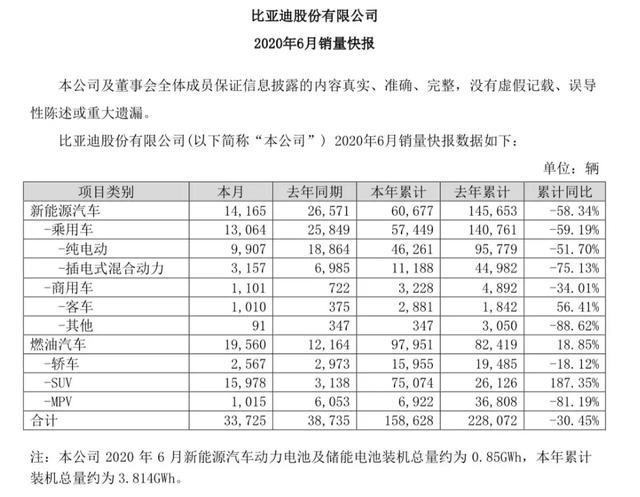 比亚迪股份有限公司

2020年6月销量快报

本公司及董事会全体成员保证信息披露的内容真实、准确、完整，没有虚假记载、误导性陈述或重大遗漏。

比亚迪股份有限公司(以下简称“本公司”) 2020年6月销量快报数据如下：

单位：辆

| 项目类别 | 本月 | 去年同期 | 本年累计 | 去年累计 | 累计同比 |
|---|---|---|---|---|---|
| 新能源汽车 | 14,165 | 26,571 | 60,677 | 145,653 | -58.34% |
| -乘用车 | 13,064 | 25,849 | 57,449 | 140,761 | -59.19% |
| -纯电动 | 9,907 | 18,864 | 46,261 | 95,779 | -51.70% |
| -插电式混合动力 | 3,157 | 6,985 | 11,188 | 44,982 | -75.13% |
| -商用车 | 1,101 | 722 | 3,228 | 4,892 | -34.01% |
| -客车 | 1,010 | 375 | 2,881 | 1,842 | 56.41% |
| -其他 | 91 | 347 | 347 | 3,050 | -88.62% |
| 燃油汽车 | 19,560 | 12,164 | 97,951 | 82,419 | 18.85% |
| -轿车 | 2,567 | 2,973 | 15,955 | 19,485 | -18.12% |
| -SUV | 15,978 | 3,138 | 75,074 | 26,126 | 187.35% |
| -MPV | 1,015 | 6,053 | 6,922 | 36,808 | -81.19% |
| 合计 | 33,725 | 38,735 | 158,628 | 228,072 | -30.45% |

注：本公司 2020 年 6 月新能源汽车动力电池及储能电池装机总量约为 0.85GWh，本年累计装机总量约为 3.814GWh。